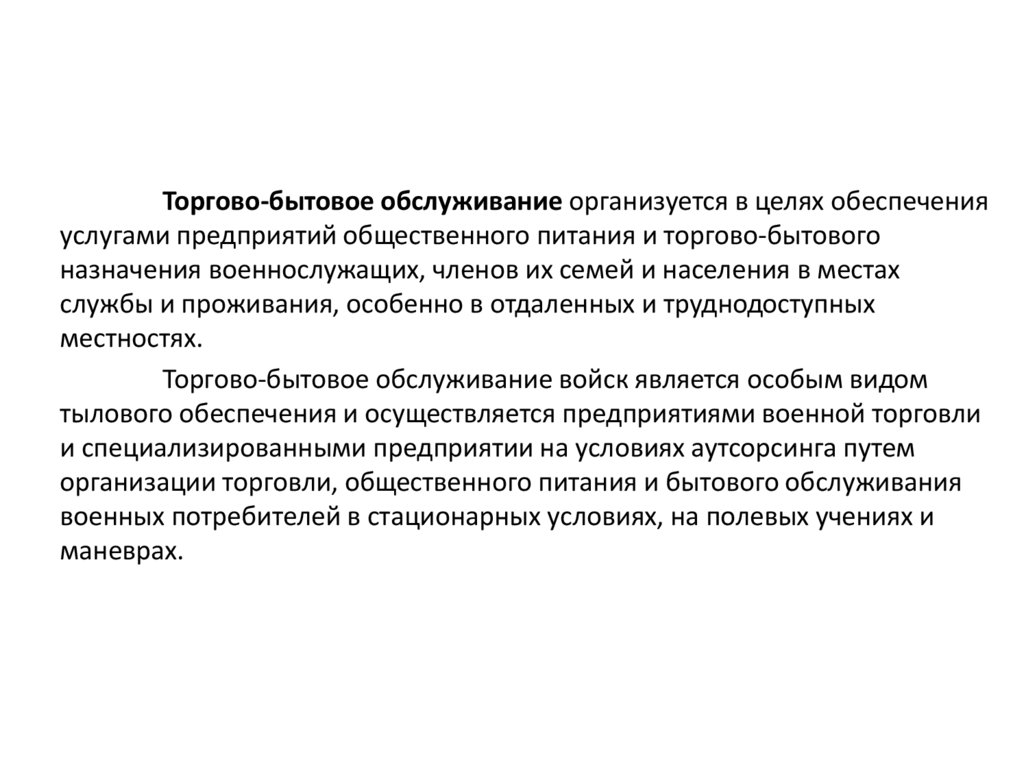 Торгово-бытовое обслуживание организуется в целях обеспечения услугами предприятий общественного питания и торгово-бытового назначения военнослужащих, членов их семей и населения в местах службы и проживания, особенно в отдаленных и труднодоступных местностях.

Торгово-бытовое обслуживание войск является особым видом тылового обеспечения и осуществляется предприятиями военной торговли и специализированными предприятии на условиях аутсорсинга путем организации торговли, общественного питания и бытового обслуживания военных потребителей в стационарных условиях, на полевых учениях и маневрах.